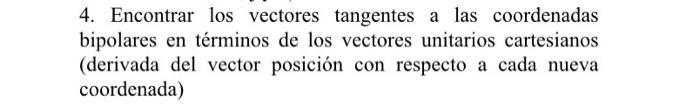 4. Encontrar los vectores tangentes a las coordenadas bipolares en términos de los vectores unitarios cartesianos (derivada del vector posición con respecto a cada nueva coordenada)